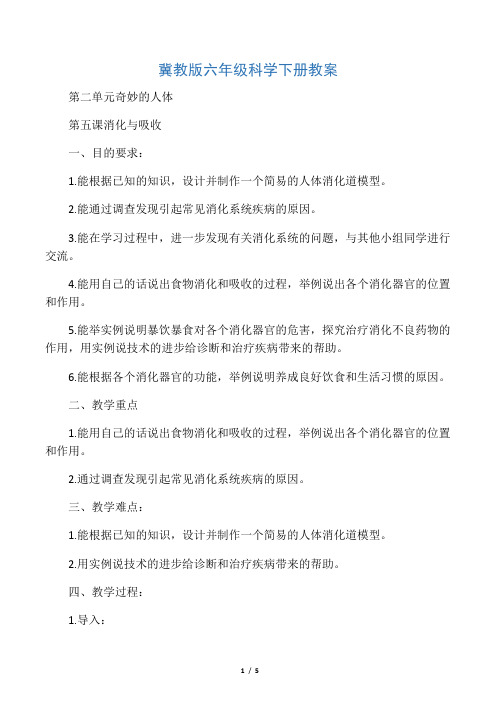 冀教版六年级科学下册教案

第二单元奇妙的人体

第五课消化与吸收

一、目的要求：

1.能根据已知的知识，设计并制作一个简易的人体消化道模型。

2.能通过调查发现引起常见消化系统疾病的原因。

3.能在学习过程中，进一步发现有关消化系统的问题，与其他小组同学进行交流。

4.能用自己的话说出食物消化和吸收的过程，举例说出各个消化器官的位置和作用。

5.能举实例说明暴饮暴食对各个消化器官的危害，探究治疗消化不良药物的作用，用实例说技术的进步给诊断和治疗疾病带来的帮助。

6.能根据各个消化器官的功能，举例说明养成良好饮食和生活习惯的原因。

二、教学重点

1.能用自己的话说出食物消化和吸收的过程，举例说出各个消化器官的位置和作用。

2.通过调查发现引起常见消化系统疾病的原因。

三、教学难点：

1.能根据已知的知识，设计并制作一个简易的人体消化道模型。

2.用实例说技术的进步给诊断和治疗疾病带来的帮助。

四、教学过程：

1.导入：

1 / 5